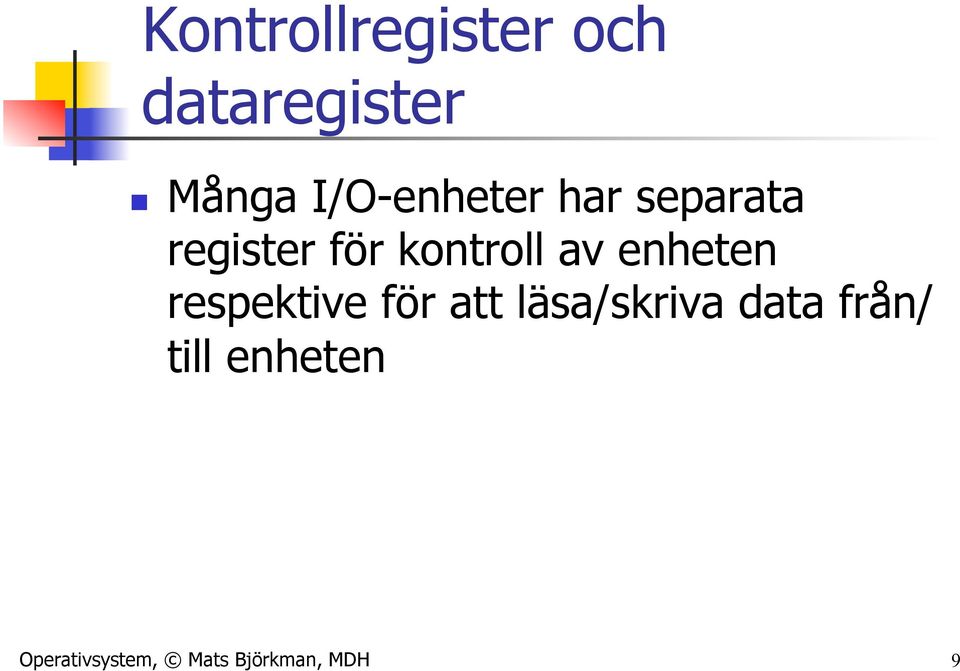 Kontrollregister och dataregister

Många I/O-enheter har separata register för kontroll av enheten respektive för att läsa/skriva data från/ till enheten

Operativsystem, © Mats Björkman, MDH

9